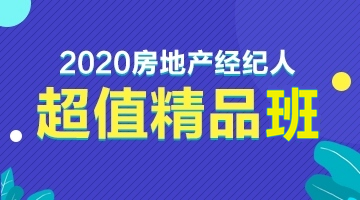 2020房地产经纪人

超值精品班